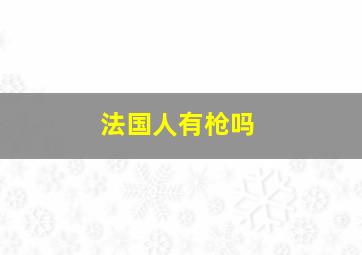 法国人有枪吗